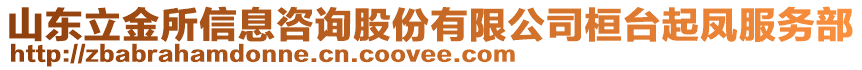 山东立金所信息咨询股份有限公司桓台起凤服务部
http://zbabrahamdonne.cn.coovee.com